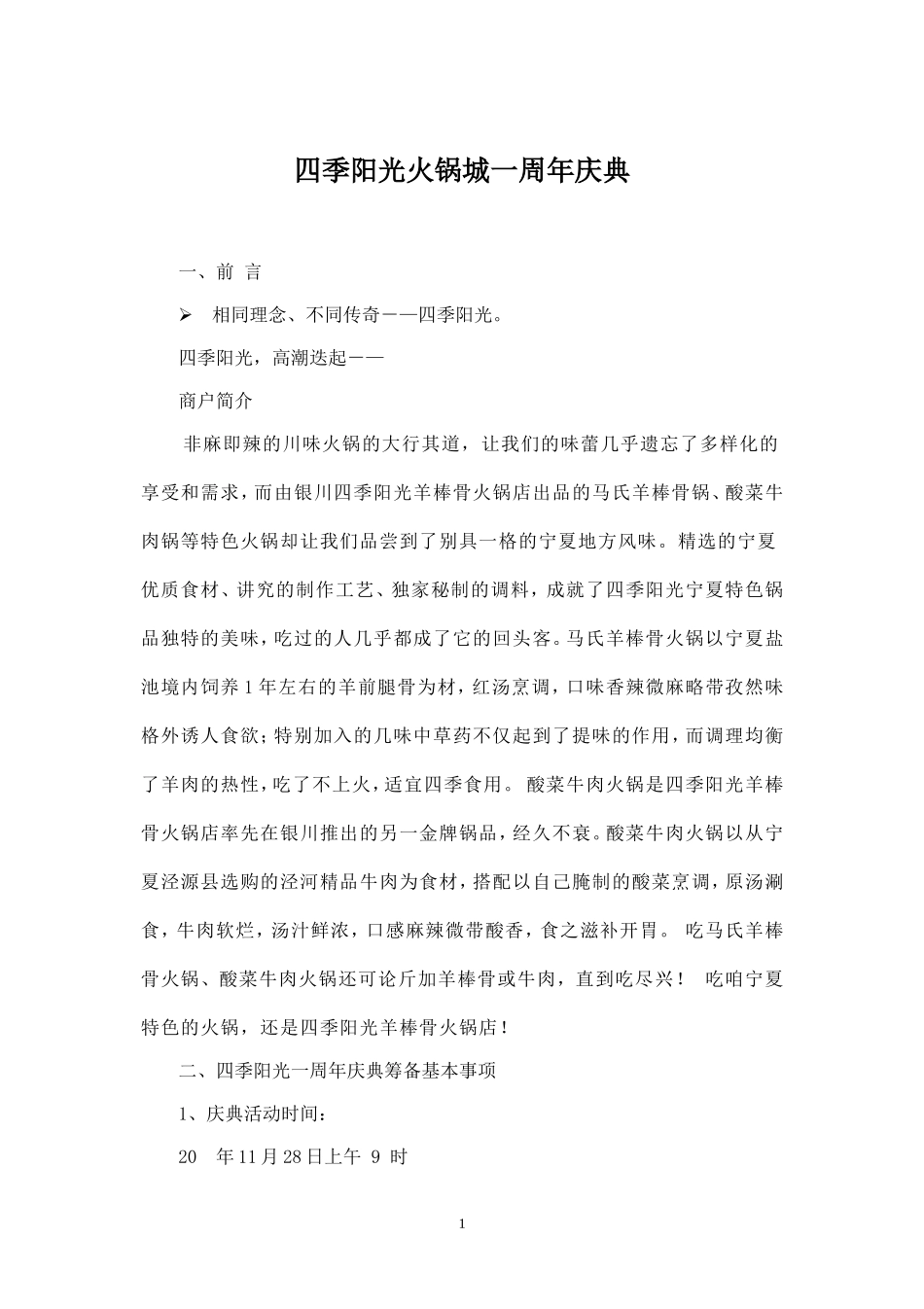 四季阳光火锅城一周年庆典

一、前 言

➢ 相同理念、不同传奇——四季阳光。

四季阳光，高潮迭起——

商户简介

非麻即辣的川味火锅的大行其道，让我们的味蕾几乎遗忘了多样化的享受和需求，而由银川四季阳光羊棒骨火锅店出品的马氏羊棒骨锅、酸菜牛肉锅等特色火锅却让我们品尝到了别具一格的宁夏地方风味。精选的宁夏优质食材、讲究的制作工艺、独家秘制的调料，成就了四季阳光宁夏特色锅品独特的美味，吃过的人几乎都成了它的回头客。马氏羊棒骨火锅以宁夏盐池境内饲养1年左右的羊前腿骨为材，红汤烹调，口味香辣微麻略带孜然味格外诱人食欲；特别加入的几味中草药不仅起到了提味的作用，而调理均衡了羊肉的热性，吃了不上火，适宜四季食用。 酸菜牛肉火锅是四季阳光羊棒骨火锅店率先在银川推出的另一金牌锅品，经久不衰。酸菜牛肉火锅以从宁夏泾源县选购的泾河精品牛肉为食材，搭配以自己腌制的酸菜烹调，原汤涮食，牛肉软烂，汤汁鲜浓，口感麻辣微带酸香，食之滋补开胃。 吃马氏羊棒骨火锅、酸菜牛肉火锅还可论斤加羊棒骨或牛肉，直到吃尽兴！ 吃咱宁夏特色的火锅，还是四季阳光羊棒骨火锅店！

二、四季阳光一周年庆典筹备基本事项

1、庆典活动时间：

20 年11月28日上午 9 时

1